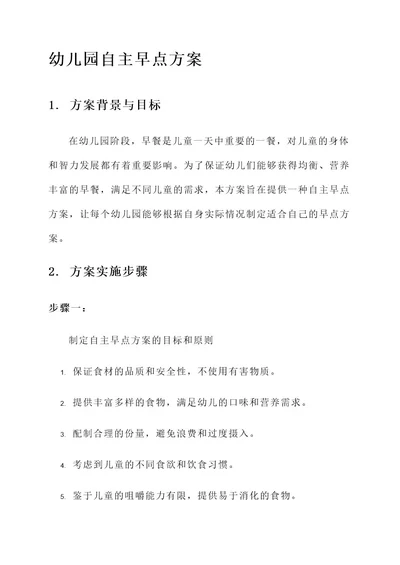 幼儿园自主早点方案

1. 方案背景与目标

在幼儿园阶段，早餐是儿童一天中重要的一餐，对儿童的身体和智力发展都有着重要影响。为了保证幼儿们能够获得均衡、营养丰富的早餐，满足不同儿童的需求，本方案旨在提供一种自主早点方案，让每个幼儿园能够根据自身实际情况制定适合自己的早点方案。

2. 方案实施步骤

步骤一：

制定自主早点方案的目标和原则

1. 保证食材的品质和安全性，不使用有害物质。

2. 提供丰富多样的食物，满足幼儿的口味和营养需求。

3. 配制合理的份量，避免浪费和过度摄入。

4. 考虑到儿童的不同食欲和饮食习惯。

5. 鉴于儿童的咀嚼能力有限，提供易于消化的食物。